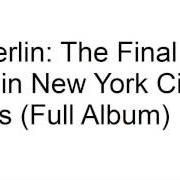 erlin: The Final
in New York Ci
s (Full Album)